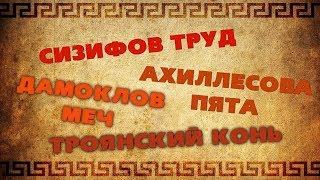 СИЗИФОВ ТРУД

АХИЛЛЕСОВА ПЯТА

ДАМОКЛОВ МЕЧ

ТРОЯНСКИЙ КОНЬ